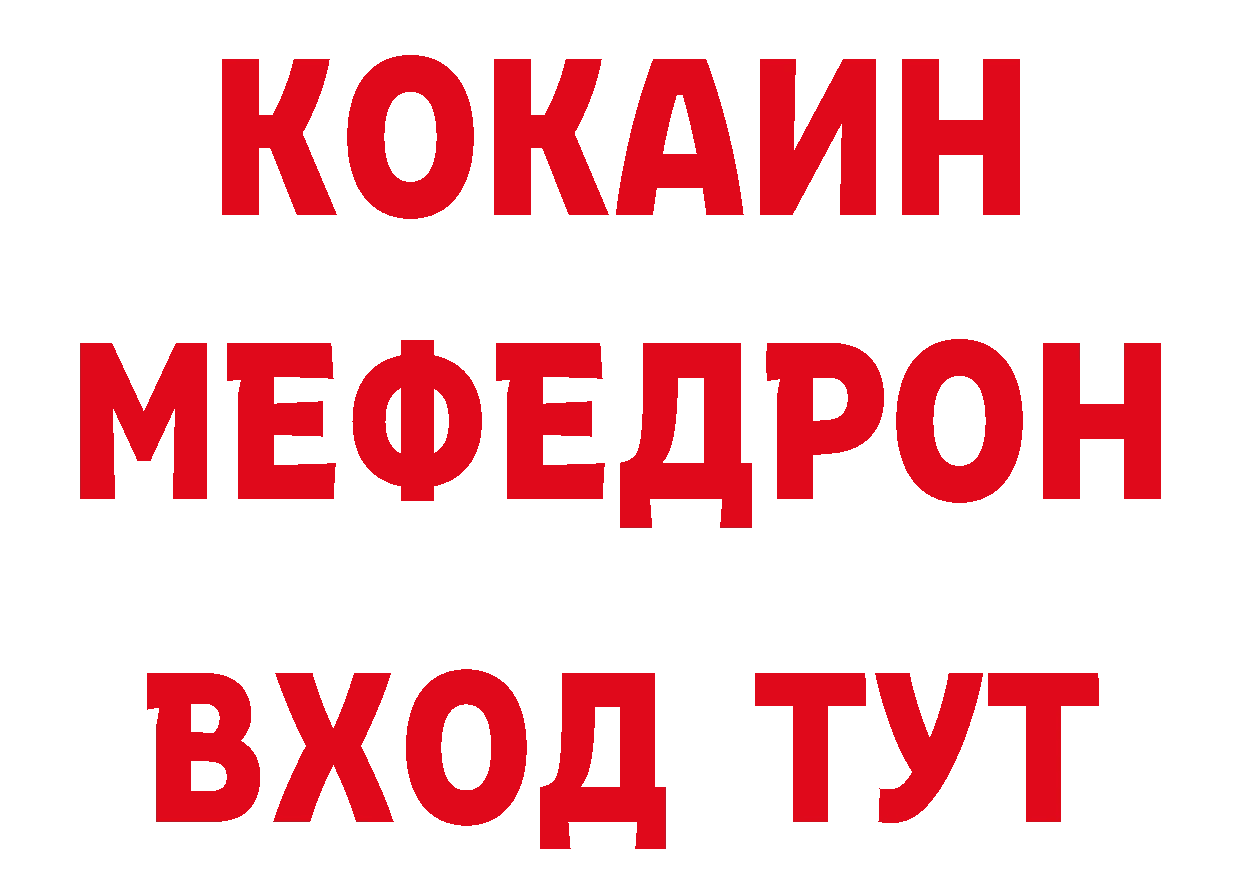 КОКАИН
МЕФЕДРОН
ВХОД ТУТ